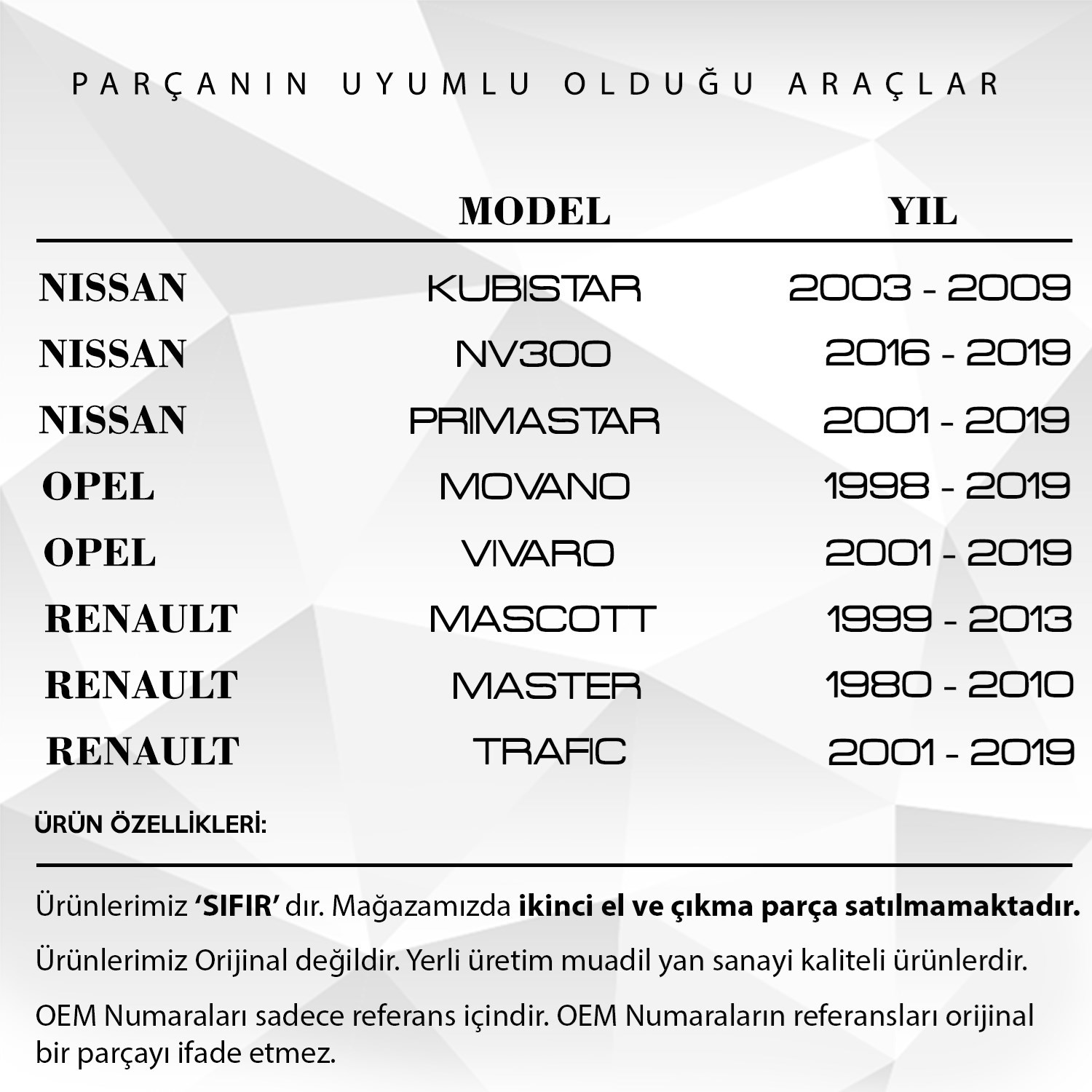 PARÇANIN UYUMLU OLDUĞU ARAÇLAR

|  | MODEL | YIL |
|---|---|---|
| NISSAN | KUBISTAR | 2003 - 2009 |
| NISSAN | NV300 | 2016 - 2019 |
| NISSAN | PRIMASTAR | 2001 - 2019 |
| OPEL | MOVANO | 1998 - 2019 |
| OPEL | VIVARO | 2001 - 2019 |
| RENAULT | MASCOTT | 1999 - 2013 |
| RENAULT | MASTER | 1980 - 2010 |
| RENAULT | TRAFIC | 2001 - 2019 |

ÜRÜN ÖZELLİKLERİ:

Ürünlerimiz 'SIFIR' dır. Mağazamızda ikinci el ve çıkma parça satılmamaktadır.

Ürünlerimiz Orijinal değildir. Yerli üretim muadil yan sanayi kaliteli ürünlerdir.

OEM Numaraları sadece referans içindir. OEM Numaraların referansları orijinal bir parçayı ifade etmez.